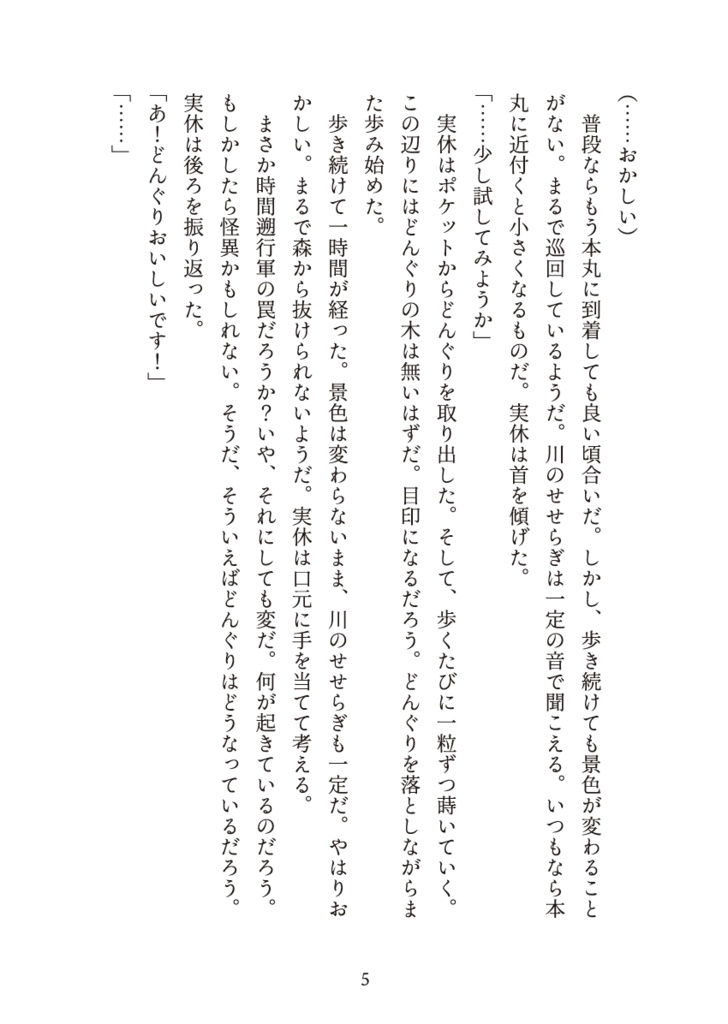 （……おかしい）

普段ならもう本丸に到着しても良い頃合いだ。しかし、歩き続けても景色が変わることがない。まるで巡回しているようだ。川のせせらぎは一定の音で聞こえる。いつもなら本丸に近付くと小さくなるものだ。実休は首を傾げた。

「……少し試してみようか」

実休はポケットからどんぐりを取り出した。そして、歩くたびに一粒ずつ蒔いていく。この辺りにはどんぐりの木は無いはずだ。目印になるだろう。どんぐりを落としながらまた歩み始めた。

歩き続けて一時間が経った。景色は変わらないまま、川のせせらぎも一定だ。やはりおかしい。まるで森から抜けられないようだ。実休は口元に手を当てて考える。

まさか時間遡行軍の罠だろうか？いや、それにしても変だ。何が起きているのだろう。もしかしたら怪異かもしれない。そうだ、そういえばどんぐりはどうなっているだろう。実休は後ろを振り返った。

「あ！どんぐりおいしいです！」

「……」

5